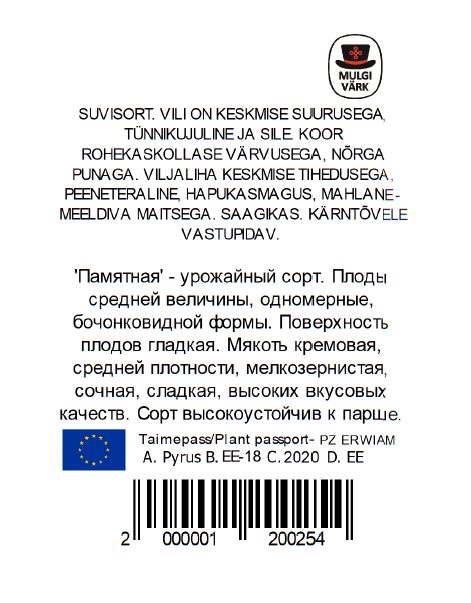 MULGI VÄRK

SUVISORT. VILI ON KESKMISE SUURUSEGA, TÜNNIKUJULINE JA SILE. KOOR ROHEKASKOLLASE VÄRVUSEGA, NÕRGA PUNAGA. VILJALIHA KESKMISE TIHEDUSEGA, PEENETERALINE, HAPUKASMAGUS, MAHLANE-MEELDIVA MAITSEGA. SAAGIKAS. KÄRNTÕVELE VASTUPIDAV.

'Памятная' - урожайный сорт. Плоды средней величины, одномерные, бочонковидной формы. Поверхность плодов гладкая. Мякоть кремовая, средней плотности, мелкозернистая, сочная, сладкая, высоких вкусовых качеств. Сорт высокоустойчив к парше.

Taimepass/Plant passport- PZ ERWIAM
A. Pyrus B. EE-18 C. 2020 D. EE

2 000001 200254